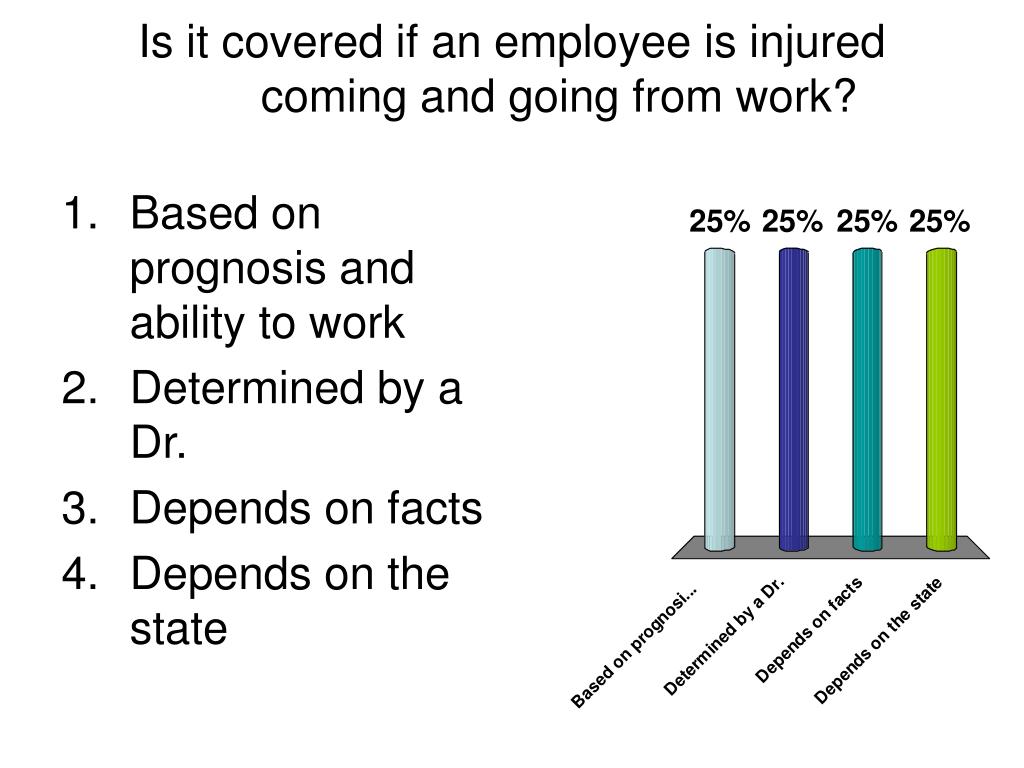 Is it covered if an employee is injured coming and going from work?

1. Based on prognosis and ability to work
2. Determined by a Dr.
3. Depends on facts
4. Depends on the state

25% 25% 25% 25%

Based on prognosi...
Determined by a Dr.
Depends on facts
Depends on the state